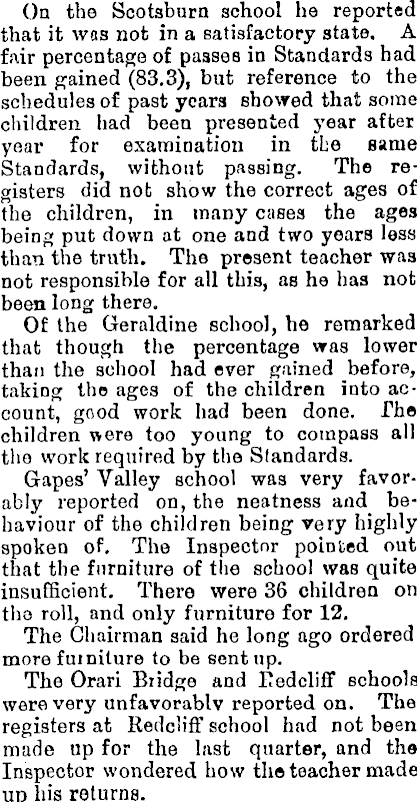 On the Scotsburn school he reported that it was not in a satisfactory state. A fair percentage of passes in Standards had been gained (83.3), but reference to the schedules of past years showed that some children had been presented year after year for examination in the same Standards, without passing. The registers did not show the correct ages of the children, in many cases the ages being put down at one and two years less than the truth. The present teacher was not responsible for all this, as he has not been long there.

Of the Geraldine school, he remarked that though the percentage was lower than the school had ever gained before, taking the ages of the children into account, good work had been done. The children were too young to compass all the work required by the Standards.

Gapes' Valley school was very favorably reported on, the neatness and behaviour of the children being very highly spoken of. The Inspector pointed out that the furniture of the school was quite insufficient. There were 36 children on the roll, and only furniture for 12.

The Chairman said he long ago ordered more furniture to be sent up.

The Orari Bridge and Redcliff schools were very unfavorably reported on. The registers at Redcliff school had not been made up for the last quarter, and the Inspector wondered how the teacher made up his returns.